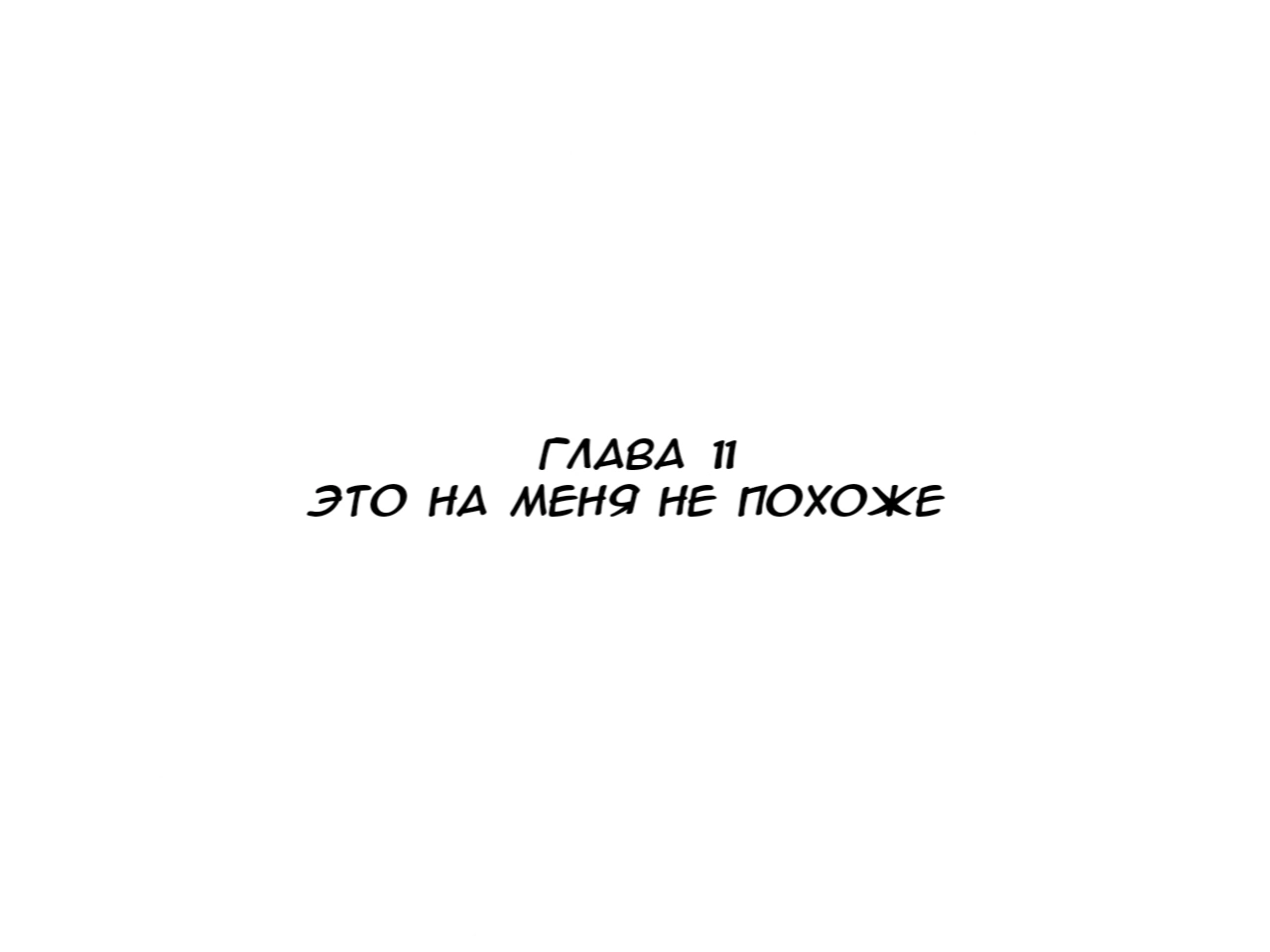 ГЛАВА 11
ЭТО НА МЕНЯ НЕ ПОХОЖЕ